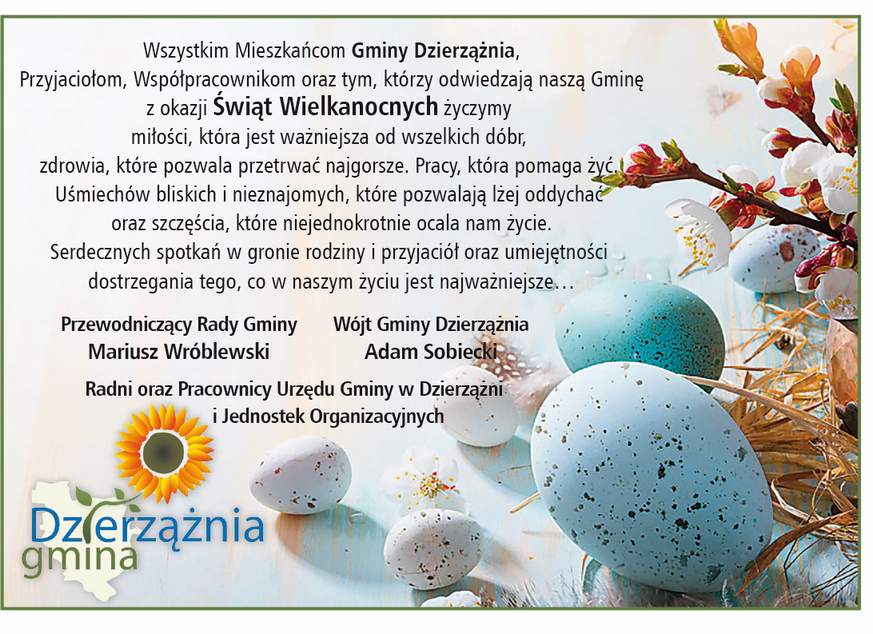 Wszystkim Mieszkańcom Gminy Dzierzążnia, Przyjaciołom, Współpracownikom oraz tym, którzy odwiedzają naszą Gminę z okazji Świąt Wielkanocnych życzymy miłości, która jest ważniejsza od wszelkich dóbr, zdrowia, które pozwala przetrwać najgorsze. Pracy, która pomaga żyć. Uśmiechów bliskich i nieznajomych, które pozwalają lżej oddychać oraz szczęścia, które niejednokrotnie ocala nam życie. Serdecznych spotkań w gronie rodziny i przyjaciół oraz umiejętności dostrzegania tego, co w naszym życiu jest najważniejsze…

Przewodniczący Rady Gminy
Mariusz Wróblewski

Wójt Gminy Dzierzążnia
Adam Sobiecki

Radni oraz Pracownicy Urzędu Gminy w Dzierzążni
i Jednostek Organizacyjnych

Dzierzążnia
gmina